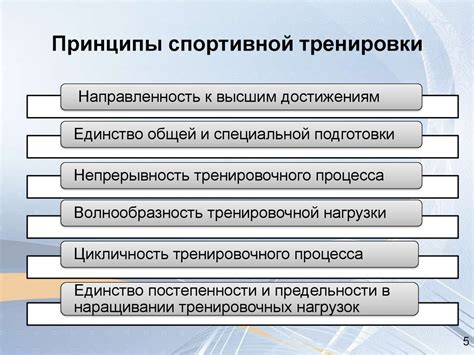 Принципы спортивной тренировки

Направленность к высшим достижениям

Единство общей и специальной подготовки

Непрерывность тренировочного процесса

Волнообразность тренировочной нагрузки

Цикличность тренировочного процесса

Единство постепенности и предельности в наращивании тренировочных нагрузок

5